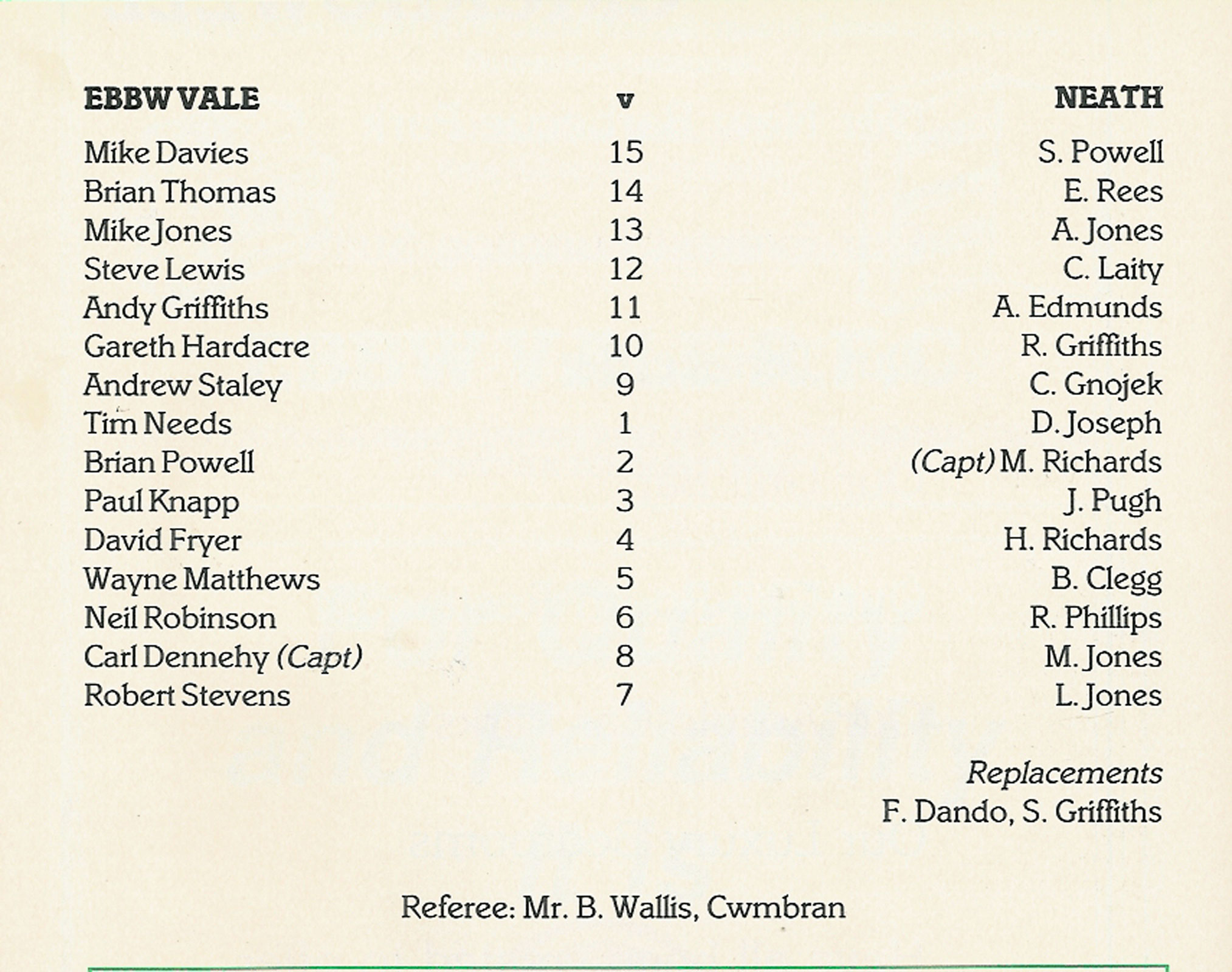 | EBBW VALE | v | NEATH |
|---|---|---|
| Mike Davies | 15 | S. Powell |
| Brian Thomas | 14 | E. Rees |
| Mike Jones | 13 | A. Jones |
| Steve Lewis | 12 | C. Laity |
| Andy Griffiths | 11 | A. Edmunds |
| Gareth Hardacre | 10 | R. Griffiths |
| Andrew Staley | 9 | C. Gnojek |
| Tim Needs | 1 | D. Joseph |
| Brian Powell | 2 | (Capt) M. Richards |
| Paul Knapp | 3 | J. Pugh |
| David Fryer | 4 | H. Richards |
| Wayne Matthews | 5 | B. Clegg |
| Neil Robinson | 6 | R. Phillips |
| Carl Dennehy (Capt) | 8 | M. Jones |
| Robert Stevens | 7 | L. Jones |

Replacements
F. Dando, S. Griffiths

Referee: Mr. B. Wallis, Cwmbran